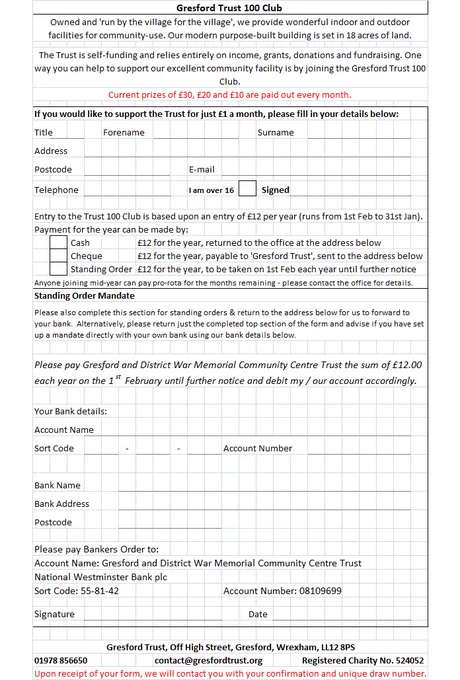 Gresford Trust 100 Club

Owned and 'run by the village for the village', we provide wonderful indoor and outdoor facilities for community-use. Our modern purpose-built building is set in 18 acres of land.

The Trust is self-funding and relies entirely on income, grants, donations and fundraising. One way you can help to support our excellent community facility is by joining the Gresford Trust 100 Club.

Current prizes of £30, £20 and £10 are paid out every month.

If you would like to support the Trust for just £1 a month, please fill in your details below:

Title Forename Surname

Address

Postcode E-mail

Telephone I am over 16 Signed

Entry to the Trust 100 Club is based upon an entry of £12 per year (runs from 1st Feb to 31st Jan).

Payment for the year can be made by:

Cash £12 for the year, returned to the office at the address below

Cheque £12 for the year, payable to 'Gresford Trust', sent to the address below

Standing Order £12 for the year, to be taken on 1st Feb each year until further notice

Anyone joining mid-year can pay pro-rota for the months remaining - please contact the office for details.

Standing Order Mandate

Please also complete this section for standing orders & return to the address below for us to forward to your bank. Alternatively, please return just the completed top section of the form and advise if you have set up a mandate directly with your own bank using our bank details below.

Please pay Gresford and District War Memorial Community Centre Trust the sum of £12.00 each year on the $1^{st}$ February until further notice and debit my / our account accordingly.

Your Bank details:

Account Name

Sort Code - - Account Number

Bank Name

Bank Address

Postcode

Please pay Bankers Order to:
Account Name: Gresford and District War Memorial Community Centre Trust
National Westminster Bank plc
Sort Code: 55-81-42 Account Number: 08109699

Signature Date

Gresford Trust, Off High Street, Gresford, Wrexham, LL12 8PS

01978 856650 contact@gresfordtrust.org Registered Charity No. 524052

Upon receipt of your form, we will contact you with your confirmation and unique draw number.